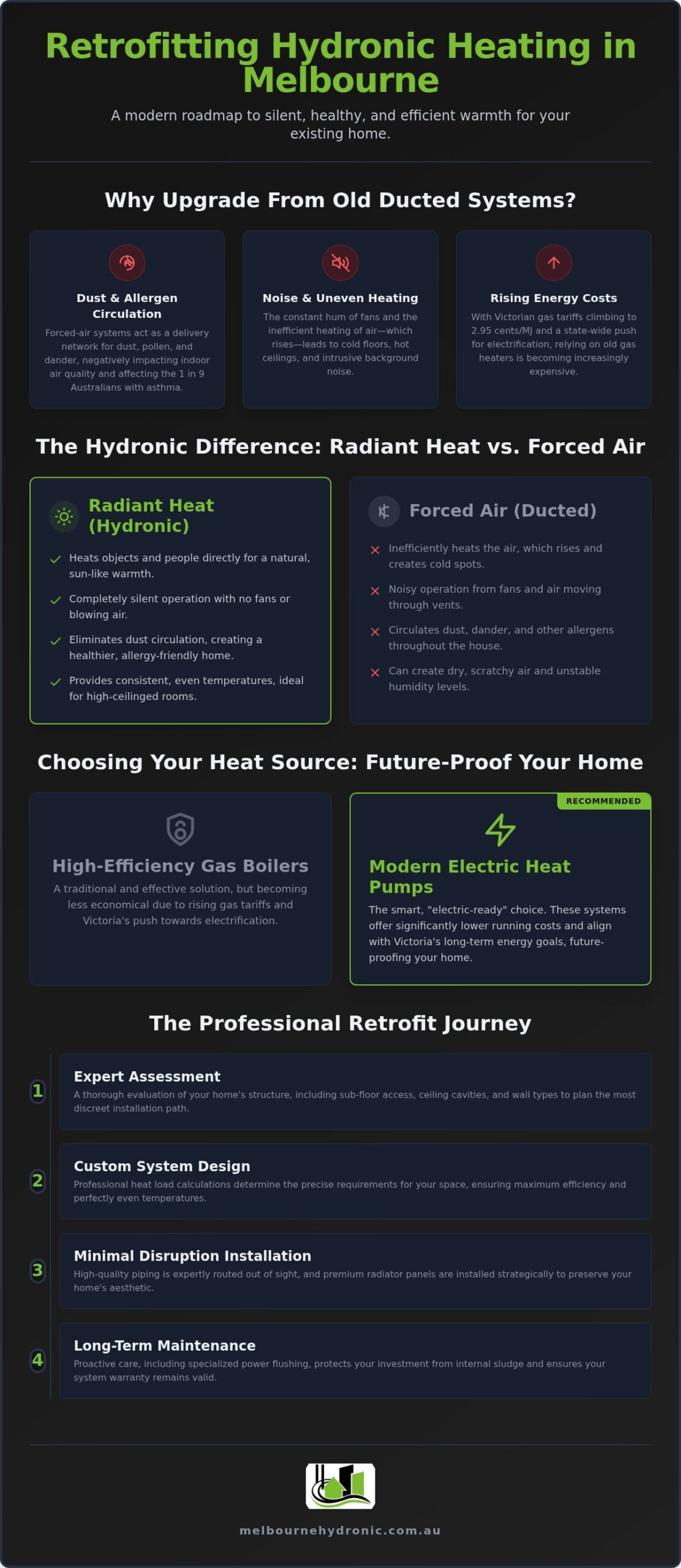 Retrofitting Hydronic Heating in Melbourne

A modern roadmap to silent, healthy, and efficient warmth for your existing home.

Why Upgrade From Old Ducted Systems?

Dust & Allergen Circulation

Forced-air systems act as a delivery network for dust, pollen, and dander, negatively impacting indoor air quality and affecting the 1 in 9 Australians with asthma.

Noise & Uneven Heating

The constant hum of fans and the inefficient heating of air—which rises—leads to cold floors, hot ceilings, and intrusive background noise.

Rising Energy Costs

With Victorian gas tariffs climbing to 2.95 cents/MJ and a state-wide push for electrification, relying on old gas heaters is becoming increasingly expensive.

The Hydronic Difference: Radiant Heat vs. Forced Air

Radiant Heat (Hydronic)

Heats objects and people directly for a natural, sun-like warmth.

Completely silent operation with no fans or blowing air.

Eliminates dust circulation, creating a healthier, allergy-friendly home.

Provides consistent, even temperatures, ideal for high-ceilinged rooms.

Forced Air (Ducted)

Inefficiently heats the air, which rises and creates cold spots.

Noisy operation from fans and air moving through vents.

Circulates dust, dander, and other allergens throughout the house.

Can create dry, scratchy air and unstable humidity levels.

Choosing Your Heat Source: Future-Proof Your Home

High-Efficiency Gas Boilers

A traditional and effective solution, but becoming less economical due to rising gas tariffs and Victoria's push towards electrification.

RECOMMENDED

Modern Electric Heat Pumps

The smart, "electric-ready" choice. These systems offer significantly lower running costs and align with Victoria's long-term energy goals, future-proofing your home.

The Professional Retrofit Journey

1
Expert Assessment
A thorough evaluation of your home's structure, including sub-floor access, ceiling cavities, and wall types to plan the most discreet installation path.

2
Custom System Design
Professional heat load calculations determine the precise requirements for your space, ensuring maximum efficiency and perfectly even temperatures.

3
Minimal Disruption Installation
High-quality piping is expertly routed out of sight, and premium radiator panels are installed strategically to preserve your home's aesthetic.

4
Long-Term Maintenance
Proactive care, including specialized power flushing, protects your investment from internal sludge and ensures your system warranty remains valid.

melbournehydronic.com.au